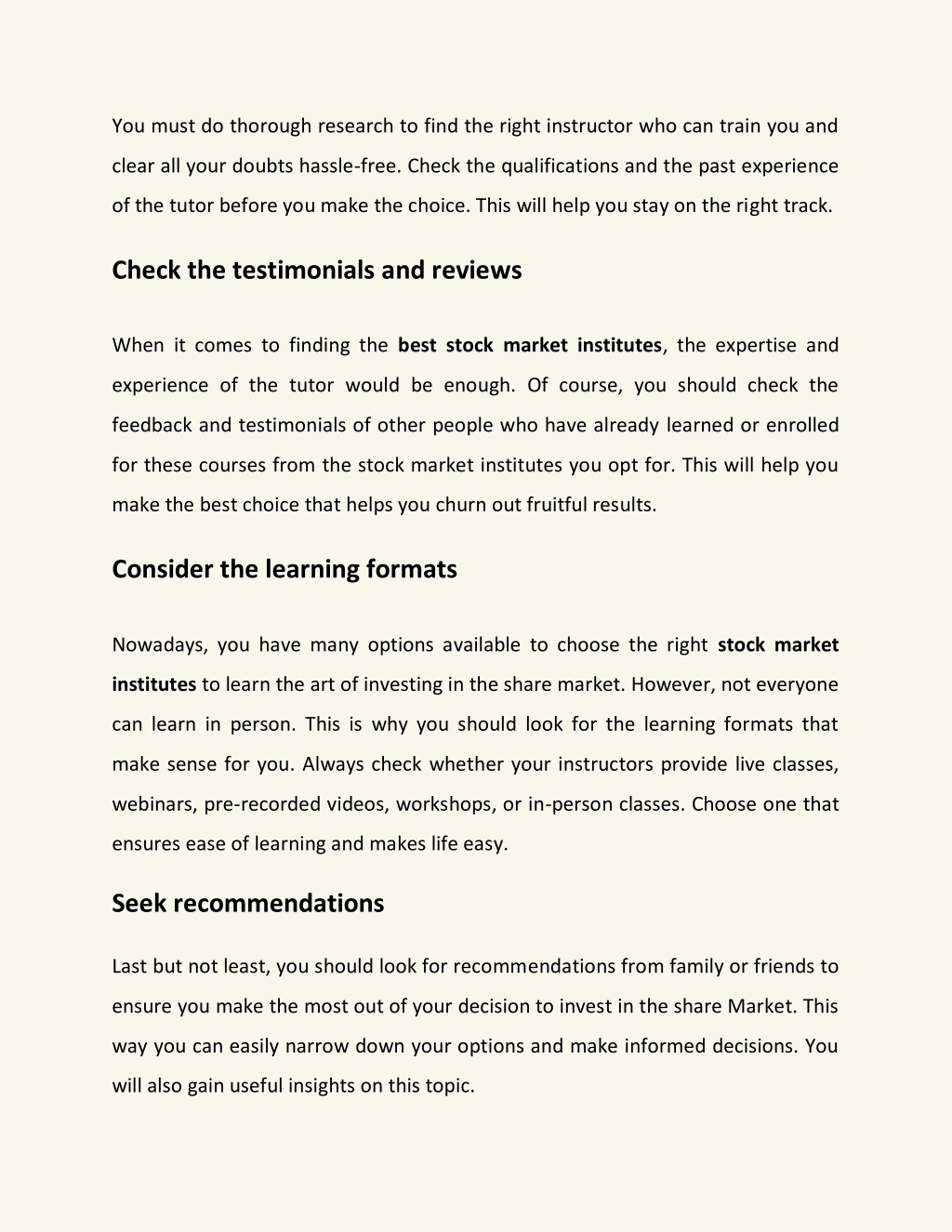 You must do thorough research to find the right instructor who can train you and clear all your doubts hassle-free. Check the qualifications and the past experience of the tutor before you make the choice. This will help you stay on the right track.

Check the testimonials and reviews

When it comes to finding the best stock market institutes, the expertise and experience of the tutor would be enough. Of course, you should check the feedback and testimonials of other people who have already learned or enrolled for these courses from the stock market institutes you opt for. This will help you make the best choice that helps you churn out fruitful results.

Consider the learning formats

Nowadays, you have many options available to choose the right stock market institutes to learn the art of investing in the share market. However, not everyone can learn in person. This is why you should look for the learning formats that make sense for you. Always check whether your instructors provide live classes, webinars, pre-recorded videos, workshops, or in-person classes. Choose one that ensures ease of learning and makes life easy.

Seek recommendations

Last but not least, you should look for recommendations from family or friends to ensure you make the most out of your decision to invest in the share Market. This way you can easily narrow down your options and make informed decisions. You will also gain useful insights on this topic.